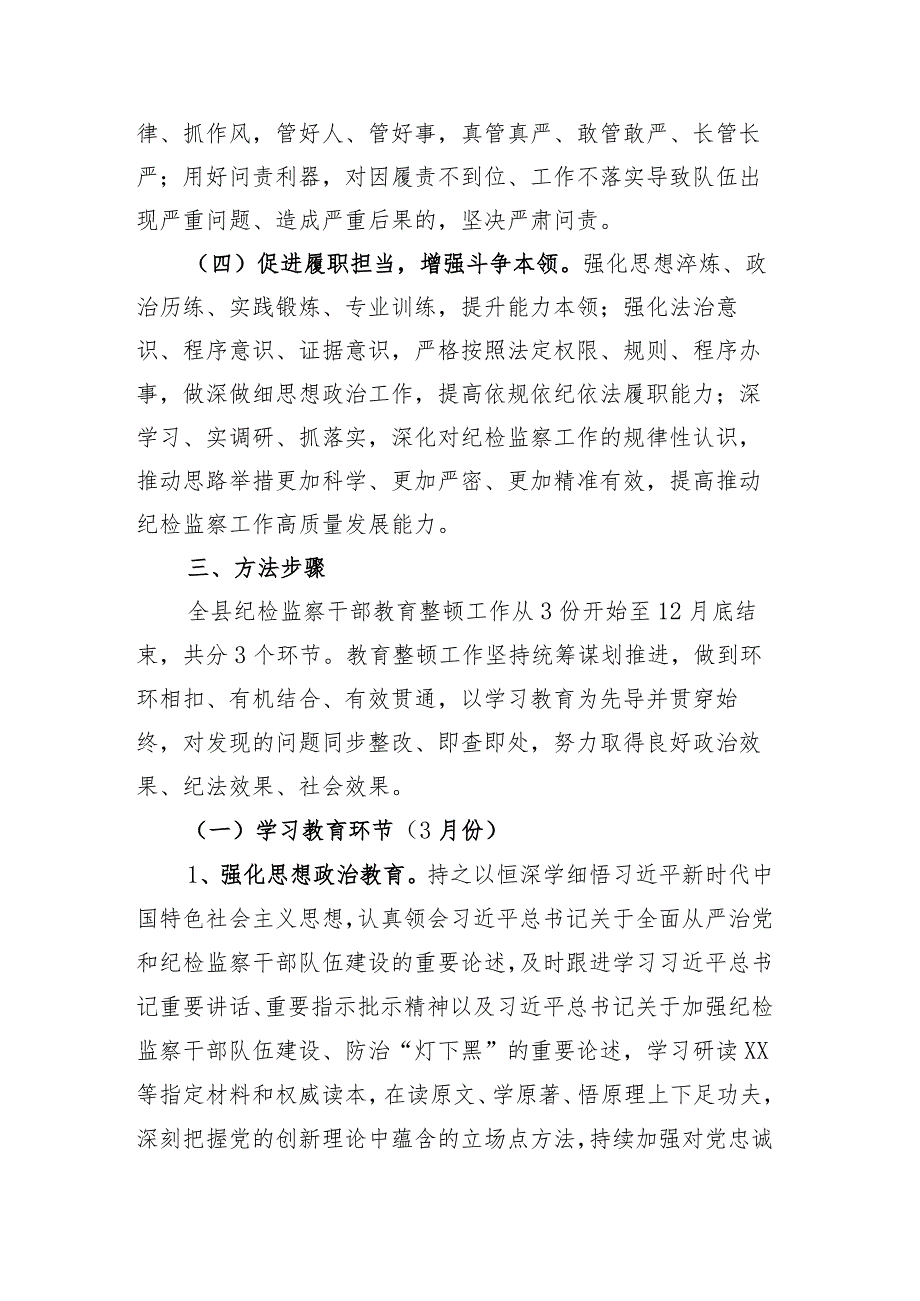 律、抓作风，管好人、管好事，真管真严、敢管敢严、长管长严；用好问责利器，对因履责不到位、工作不落实导致队伍出现严重问题、造成严重后果的，坚决严肃问责。

（四）促进履职担当，增强斗争本领。强化思想淬炼、政治历练、实践锻炼、专业训练，提升能力本领；强化法治意识、程序意识、证据意识，严格按照法定权限、规则、程序办事，做深做细思想政治工作，提高依规依纪依法履职能力；深学习、实调研、抓落实，深化对纪检监察工作的规律性认识，推动思路举措更加科学、更加严密、更加精准有效，提高推动纪检监察工作高质量发展能力。

三、方法步骤

全县纪检监察干部教育整顿工作从3份开始至12月底结束，共分3个环节。教育整顿工作坚持统筹谋划推进，做到环环相扣、有机结合、有效贯通，以学习教育为先导并贯穿始终，对发现的问题同步整改、即查即处，努力取得良好政治效果、纪法效果、社会效果。

（一）学习教育环节（3月份）

1、强化思想政治教育。持之以恒深学细悟习近平新时代中国特色社会主义思想，认真领会习近平总书记关于全面从严治党和纪检监察干部队伍建设的重要论述，及时跟进学习习近平总书记重要讲话、重要指示批示精神以及习近平总书记关于加强纪检监察干部队伍建设、防治“灯下黑”的重要论述，学习研读XX等指定材料和权威读本，在读原文、学原著、悟原理上下足功夫，深刻把握党的创新理论中蕴含的立场点方法，持续加强对党忠诚